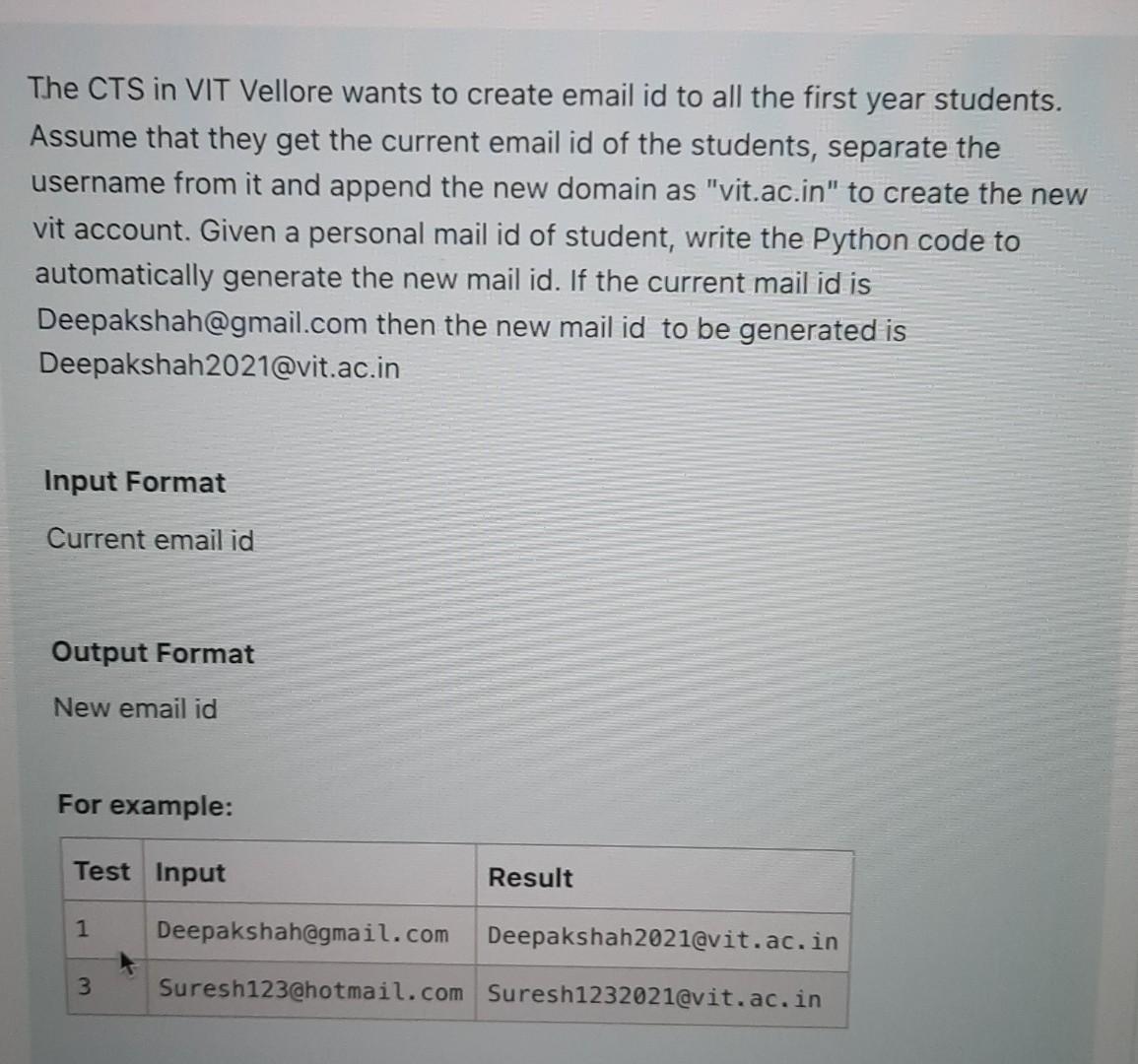 The CTS in VIT Vellore wants to create email id to all the first year students. Assume that they get the current email id of the students, separate the username from it and append the new domain as "vit.ac.in" to create the new vit account. Given a personal mail id of student, write the Python code to automatically generate the new mail id. If the current mail id is Deepakshah@gmail.com then the new mail id to be generated is Deepakshah2021@vit.ac.in

Input Format

Current email id

Output Format

New email id

For example:

| Test | Input | Result |
|---|---|---|
| 1 | Deepakshah@gmail.com | Deepakshah2021@vit.ac.in |
| 3 | Suresh123@hotmail.com | Suresh1232021@vit.ac.in |